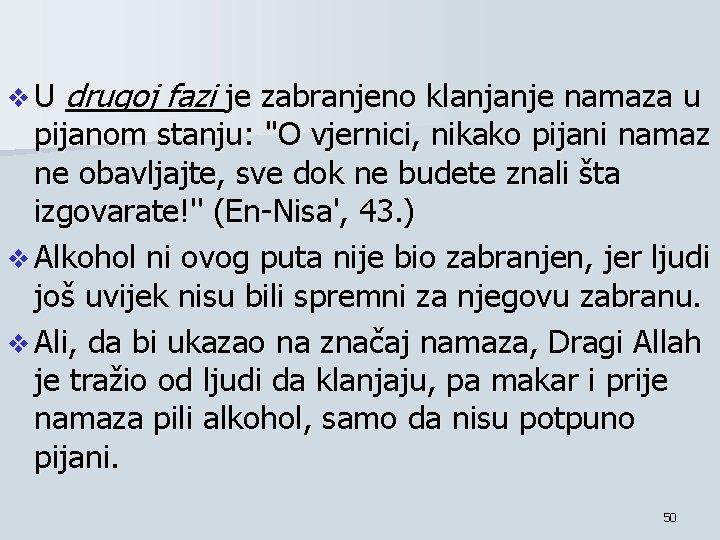 ❖ U drugoj fazi je zabranjeno klanjanje namaza u pijanom stanju: "O vjernici, nikako pijani namaz ne obavljajte, sve dok ne budete znali šta izgovarate!" (En-Nisa', 43.)

❖ Alkohol ni ovog puta nije bio zabranjen, jer ljudi još uvijek nisu bili spremni za njegovu zabranu.

❖ Ali, da bi ukazao na značaj namaza, Dragi Allah je tražio od ljudi da klanjaju, pa makar i prije namaza pili alkohol, samo da nisu potpuno pijani.

50